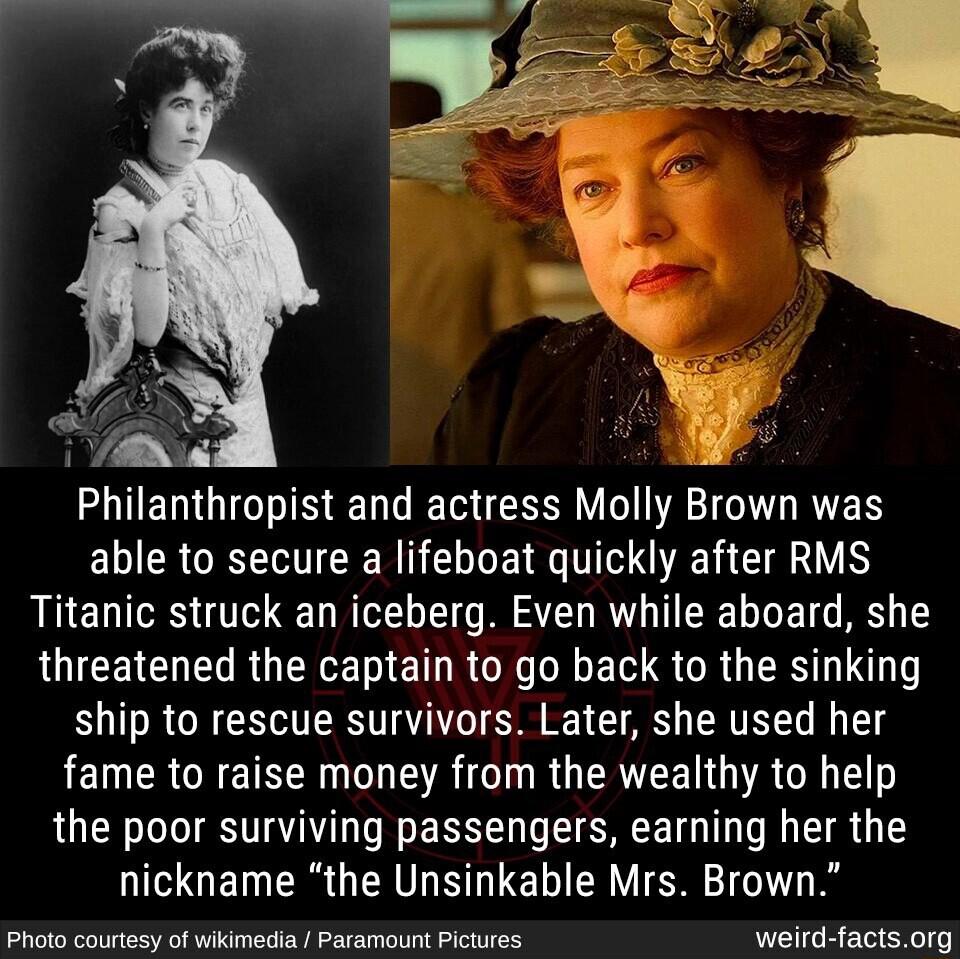 Philanthropist and actress Molly Brown was able to secure a lifeboat quickly after RMS Titanic struck an iceberg. Even while aboard, she threatened the captain to go back to the sinking ship to rescue survivors. Later, she used her fame to raise money from the wealthy to help the poor surviving passengers, earning her the nickname “the Unsinkable Mrs. Brown.”

Photo courtesy of wikimedia / Paramount Pictures

weird-facts.org